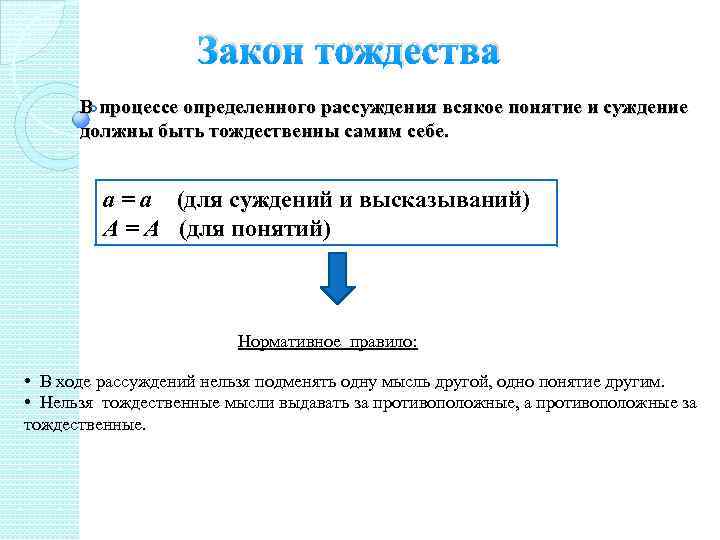 Закон тождества

В процессе определенного рассуждения всякое понятие и суждение должны быть тождественны самим себе.

$a = a$ (для суждений и высказываний)
$A = A$ (для понятий)

Нормативное правило:

• В ходе рассуждений нельзя подменять одну мысль другой, одно понятие другим.
• Нельзя тождественные мысли выдавать за противоположные, а противоположные за тождественные.